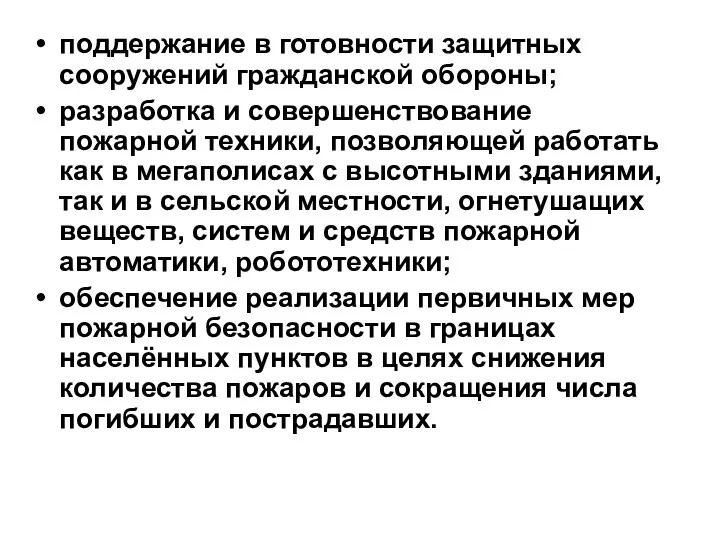 • поддержание в готовности защитных сооружений гражданской обороны;

• разработка и совершенствование пожарной техники, позволяющей работать как в мегаполисах с высотными зданиями, так и в сельской местности, огнетушащих веществ, систем и средств пожарной автоматики, робототехники;

• обеспечение реализации первичных мер пожарной безопасности в границах населённых пунктов в целях снижения количества пожаров и сокращения числа погибших и пострадавших.